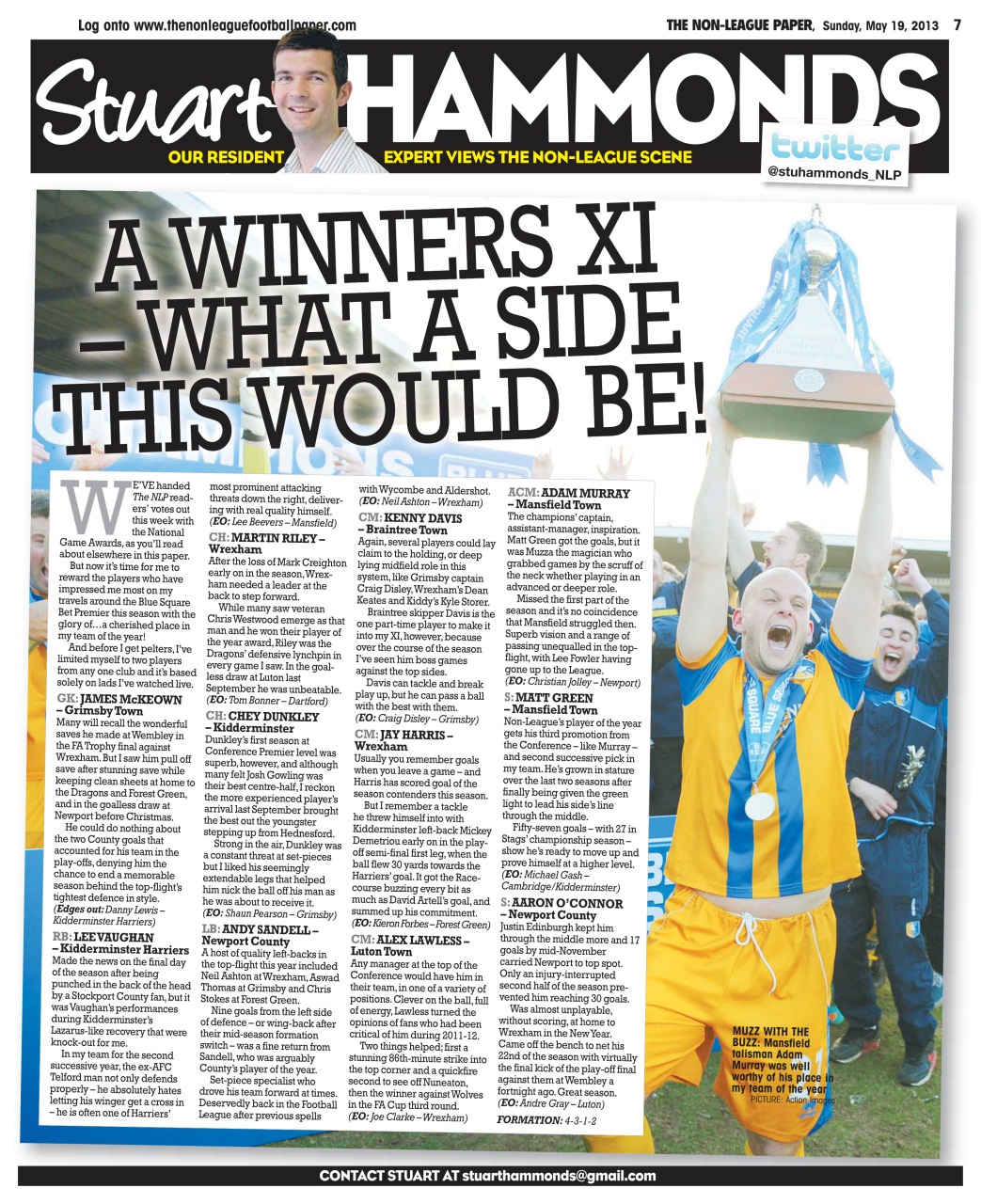 Log onto www.thenonleaguefootballpaper.com

THE NON-LEAGUE PAPER, Sunday, May 19, 2013 7

Stuart HAMMONDS

OUR RESIDENT EXPERT VIEWS THE NON-LEAGUE SCENE

twitter @stuhammonds_NLP

A WINNERS XI – WHAT A SIDE THIS WOULD BE!

WE'VE handed The NLP readers' votes out this week with the National Game Awards, as you'll read about elsewhere in this paper.

But now it's time for me to reward the players who have impressed me most on my travels around the Blue Square Bet Premier this season with the glory of…a cherished place in my team of the year!

And before I get pelters, I've limited myself to two players from any one club and it's based solely on lads I've watched live.

GK: JAMES McKEOWN – Grimsby Town
Many will recall the wonderful saves he made at Wembley in the FA Trophy final against Wrexham. But I saw him pull off save after stunning save while keeping clean sheets at home to the Dragons and Forest Green, and in the goalless draw at Newport before Christmas.

He could do nothing about the two County goals that accounted for his team in the play-offs, denying him the chance to end a memorable season behind the top-flight's tightest defence in style.
(Edges out: Danny Lewis – Kidderminster Harriers)

RB: LEE VAUGHAN – Kidderminster Harriers
Made the news on the final day of the season after being punched in the back of the head by a Stockport County fan, but it was Vaughan's performances during Kidderminster's Lazarus-like recovery that were knock-out for me.

In my team for the second successive year, the ex-AFC Telford man not only defends properly – he absolutely hates letting his winger get a cross in – he is often one of Harriers' most prominent attacking threats down the right, delivering with real quality himself.
(EO: Lee Beevers – Mansfield)

CH: MARTIN RILEY – Wrexham
After the loss of Mark Creighton early on in the season, Wrexham needed a leader at the back to step forward.

While many saw veteran Chris Westwood emerge as that man and he won their player of the year award, Riley was the Dragons' defensive lynchpin in every game I saw. In the goalless draw at Luton last September he was unbeatable.
(EO: Tom Bonner – Dartford)

CH: CHEY DUNKLEY – Kidderminster
Dunkley's first season at Conference Premier level was superb, however, and although many felt Josh Gowling was their best centre-half, I reckon the more experienced player's arrival last September brought the best out the youngster stepping up from Hednesford.

Strong in the air, Dunkley was a constant threat at set-pieces but I liked his seemingly extendable legs that helped him nick the ball off his man as he was about to receive it.
(EO: Shaun Pearson – Grimsby)

LB: ANDY SANDELL – Newport County
A host of quality left-backs in the top-flight this year included Neil Ashton at Wrexham, Aswad Thomas at Grimsby and Chris Stokes at Forest Green.

Nine goals from the left side of defence – or wing-back after their mid-season formation switch – was a fine return from Sandell, who was arguably County's player of the year.

Set-piece specialist who drove his team forward at times. Deservedly back in the Football League after previous spells with Wycombe and Aldershot.
(EO: Neil Ashton – Wrexham)

CM: KENNY DAVIS – Braintree Town
Again, several players could lay claim to the holding, or deep lying midfield role in this system, like Grimsby captain Craig Disley, Wrexham's Dean Keates and Kiddy's Kyle Storer.

Braintree skipper Davis is the one part-time player to make it into my XI, however, because over the course of the season I've seen him boss games against the top sides.

Davis can tackle and break play up, but he can pass a ball with the best with them.
(EO: Craig Disley – Grimsby)

CM: JAY HARRIS – Wrexham
Usually you remember goals when you leave a game – and Harris has scored goal of the season contenders this season.

But I remember a tackle he threw himself into with Kidderminster left-back Mickey Demetriou early on in the play-off semi-final first leg, when the ball flew 30 yards towards the Harriers' goal. It got the Racecourse buzzing every bit as much as David Artell's goal, and summed up his commitment.
(EO: Kieron Forbes – Forest Green)

CM: ALEX LAWLESS – Luton Town
Any manager at the top of the Conference would have him in their team, in one of a variety of positions. Clever on the ball, full of energy, Lawless turned the opinions of fans who had been critical of him during 2011-12.

Two things helped; first a stunning 86th-minute strike into the top corner and a quickfire second to see off Nuneaton, then the winner against Wolves in the FA Cup third round.
(EO: Joe Clarke – Wrexham)

ACM: ADAM MURRAY – Mansfield Town
The champions' captain, assistant-manager, inspiration. Matt Green got the goals, but it was Muzza the magician who grabbed games by the scruff of the neck whether playing in an advanced or deeper role.

Missed the first part of the season and it's no coincidence that Mansfield struggled then. Superb vision and a range of passing unequalled in the top-flight, with Lee Fowler having gone up to the League.
(EO: Christian Jolley – Newport)

S: MATT GREEN – Mansfield Town
Non-League's player of the year gets his third promotion from the Conference – like Murray – and second successive pick in my team. He's grown in stature over the last two seasons after finally being given the green light to lead his side's line through the middle.

Fifty-seven goals – with 27 in Stags' championship season – show he's ready to move up and prove himself at a higher level.
(EO: Michael Gash – Cambridge/Kidderminster)

S: AARON O'CONNOR – Newport County
Justin Edinburgh kept him through the middle more and 17 goals by mid-November carried Newport to top spot. Only an injury-interrupted second half of the season prevented him reaching 30 goals.

Was almost unplayable, without scoring, at home to Wrexham in the New Year. Came off the bench to net his 22nd of the season with virtually the final kick of the play-off final against them at Wembley a fortnight ago. Great season.
(EO: Andre Gray – Luton)

FORMATION: 4-3-1-2

MUZZ WITH THE BUZZ: Mansfield talisman Adam Murray was well worthy of his place in my team of the year
PICTURE: Action Images

CONTACT STUART AT stuarthammonds@gmail.com